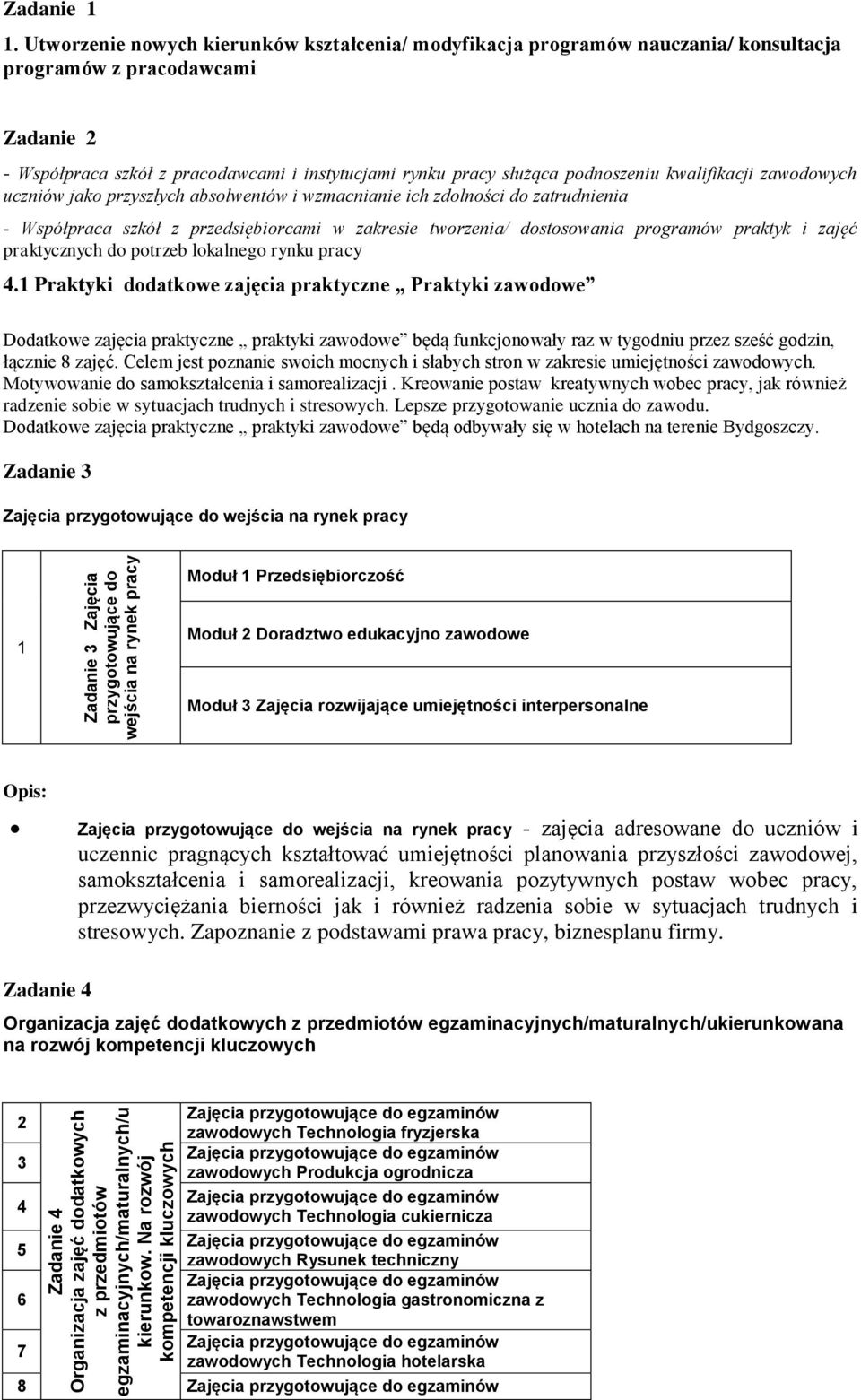 Zadanie 1

1. Utworzenie nowych kierunków kształcenia/ modyfikacja programów nauczania/ konsultacja programów z pracodawcami

Zadanie 2

- Współpraca szkół z pracodawcami i instytucjami rynku pracy służąca podnoszeniu kwalifikacji zawodowych uczniów jako przyszłych absolwentów i wzmacnianie ich zdolności do zatrudnienia

- Współpraca szkół z przedsiębiorcami w zakresie tworzenia/ dostosowania programów praktyk i zajęć praktycznych do potrzeb lokalnego rynku pracy

4.1 Praktyki dodatkowe zajęcia praktyczne „ Praktyki zawodowe”

Dodatkowe zajęcia praktyczne „ praktyki zawodowe” będą funkcjonowały raz w tygodniu przez sześć godzin, łącznie 8 zajęć. Celem jest poznanie swoich mocnych i słabych stron w zakresie umiejętności zawodowych. Motywowanie do samokształcenia i samorealizacji . Kreowanie postaw kreatywnych wobec pracy, jak również radzenie sobie w sytuacjach trudnych i stresowych. Lepsze przygotowanie ucznia do zawodu. Dodatkowe zajęcia praktyczne „ praktyki zawodowe” będą odbywały się w hotelach na terenie Bydgoszczy.

Zadanie 3

Zajęcia przygotowujące do wejścia na rynek pracy

| 1 | Zadanie 3 Zajęcia przygotowujące do wejścia na rynek pracy | Moduł 1 Przedsiębiorczość |
|---|---|---|
| | | Moduł 2 Doradztwo edukacyjno zawodowe |
| | | Moduł 3 Zajęcia rozwijające umiejętności interpersonalne |

Opis:

• Zajęcia przygotowujące do wejścia na rynek pracy - zajęcia adresowane do uczniów i uczennic pragnących kształtować umiejętności planowania przyszłości zawodowej, samokształcenia i samorealizacji, kreowania pozytywnych postaw wobec pracy, przezwyciężania bierności jak i również radzenia sobie w sytuacjach trudnych i stresowych. Zapoznanie z podstawami prawa pracy, biznesplanu firmy.

Zadanie 4

Organizacja zajęć dodatkowych z przedmiotów egzaminacyjnych/maturalnych/ukierunkowana na rozwój kompetencji kluczowych

| 2 | Zadanie 4 Organizacja zajęć dodatkowych z przedmiotów egzaminacyjnych/maturalnych/u kierunkow. Na rozwój kompetencji kluczowych | Zajęcia przygotowujące do egzaminów zawodowych Technologia fryzjerska |
|---|---|---|
| 3 | | Zajęcia przygotowujące do egzaminów zawodowych Produkcja ogrodnicza |
| 4 | | Zajęcia przygotowujące do egzaminów zawodowych Technologia cukiernicza |
| 5 | | Zajęcia przygotowujące do egzaminów zawodowych Rysunek techniczny |
| 6 | | Zajęcia przygotowujące do egzaminów zawodowych Technologia gastronomiczna z towaroznawstwem |
| 7 | | Zajęcia przygotowujące do egzaminów zawodowych Technologia hotelarska |
| 8 | | Zajęcia przygotowujące do egzaminów |